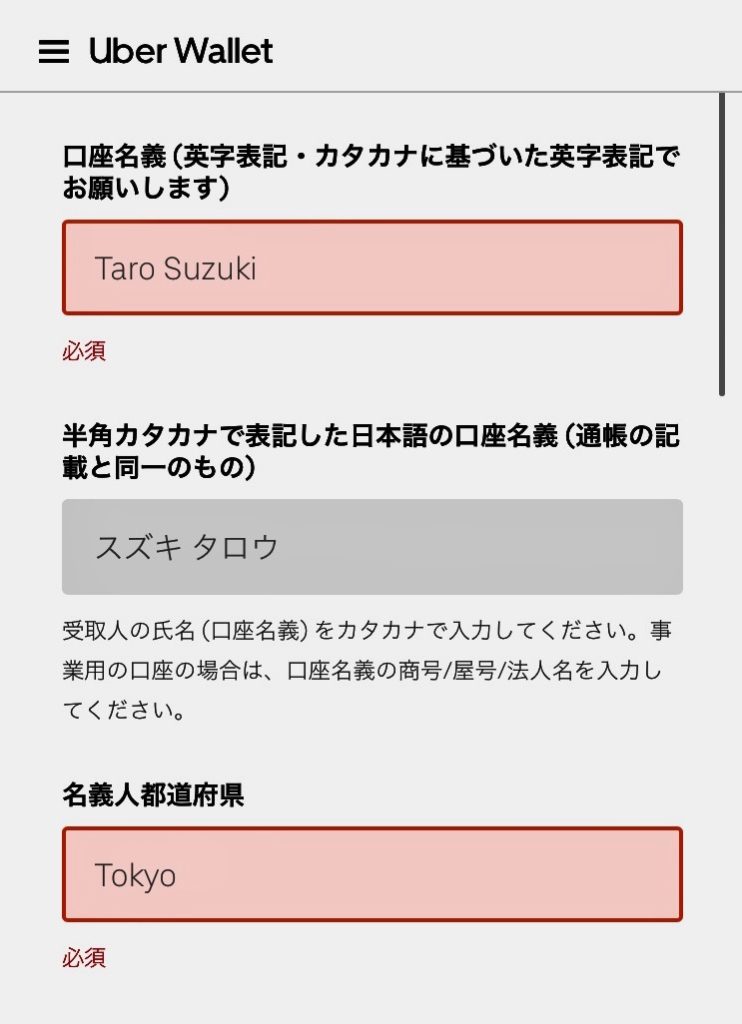 Uber Wallet

口座名義（英字表記・カタカナに基づいた英字表記でお願いします）

Taro Suzuki

必須

半角カタカナで表記した日本語の口座名義（通帳の記載と同一のもの）

スズキ タロウ

受取人の氏名（口座名義）をカタカナで入力してください。事業用の口座の場合は、口座名義の商号/屋号/法人名を入力してください。

名義人都道府県

Tokyo

必須